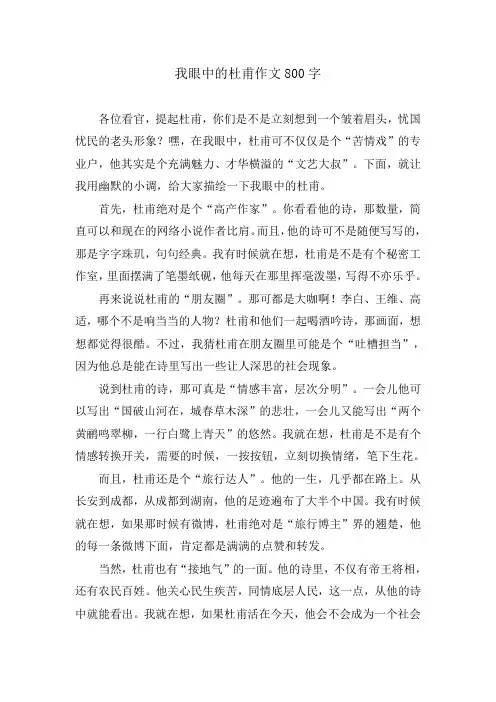 我眼中的杜甫作文800字

各位看官，提起杜甫，你们是不是立刻想到一个皱着眉头，忧国忧民的老头形象？嘿，在我眼中，杜甫可不仅仅是个“苦情戏”的专业户，他其实是个充满魅力、才华横溢的“文艺大叔”。下面，就让我用幽默的小调，给大家描绘一下我眼中的杜甫。

首先，杜甫绝对是个“高产作家”。你看看他的诗，那数量，简直可以和现在的网络小说作者比肩。而且，他的诗可不是随便写写的，那是字字珠玑，句句经典。我有时候就在想，杜甫是不是有个秘密工作室，里面摆满了笔墨纸砚，他每天在那里挥毫泼墨，写得不亦乐乎。

再来说说杜甫的“朋友圈”。那可都是大咖啊！李白、王维、高适，哪个不是响当当的人物？杜甫和他们一起喝酒吟诗，那画面，想想都觉得很酷。不过，我猜杜甫在朋友圈里可能是个“吐槽担当”，因为他总是能在诗里写出一些让人深思的社会现象。

说到杜甫的诗，那可真是“情感丰富，层次分明”。一会儿他可以写出“国破山河在，城春草木深”的悲壮，一会儿又能写出“两个黄鹂鸣翠柳，一行白鹭上青天”的悠然。我就在想，杜甫是不是有个情感转换开关，需要的时候，一按按钮，立刻切换情绪，笔下生花。

而且，杜甫还是个“旅行达人”。他的一生，几乎都在路上。从长安到成都，从成都到湖南，他的足迹遍布了大半个中国。我有时候就在想，如果那时候有微博，杜甫绝对是“旅行博主”界的翘楚，他的每一条微博下面，肯定都是满满的点赞和转发。

当然，杜甫也有“接地气”的一面。他的诗里，不仅有帝王将相，还有农民百姓。他关心民生疾苦，同情底层人民，这一点，从他的诗中就能看出。我就在想，如果杜甫活在今天，他会不会成为一个社会